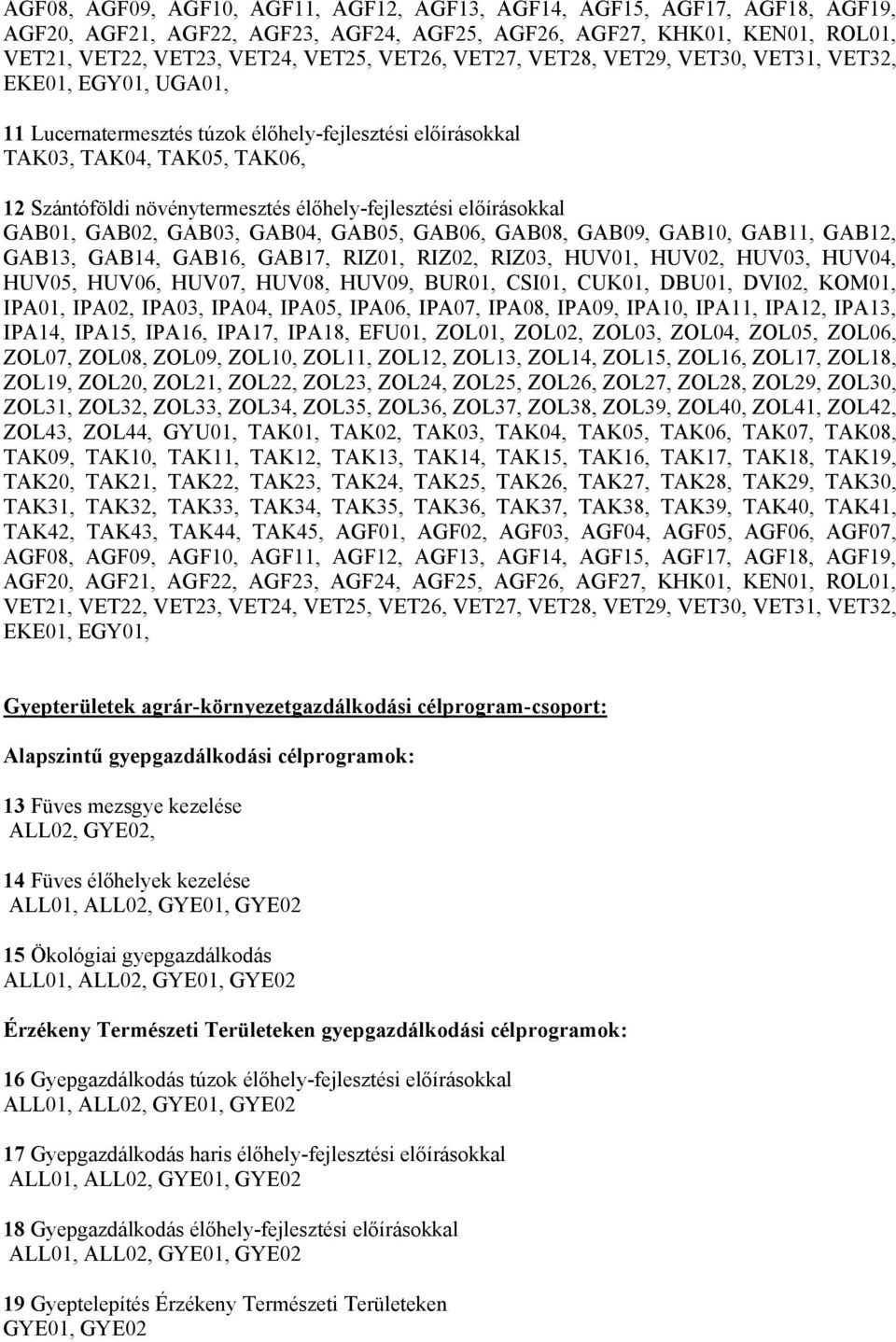 AGF08, AGF09, AGF10, AGF11, AGF12, AGF13, AGF14, AGF15, AGF17, AGF18, AGF19, AGF20, AGF21, AGF22, AGF23, AGF24, AGF25, AGF26, AGF27, KHK01, KEN01, ROL01, VET21, VET22, VET23, VET24, VET25, VET26, VET27, VET28, VET29, VET30, VET31, VET32, EKE01, EGY01, UGA01,

11 Lucernatermesztés túzok élőhely-fejlesztési előírásokkal
TAK03, TAK04, TAK05, TAK06,

12 Szántóföldi növénytermesztés élőhely-fejlesztési előírásokkal
GAB01, GAB02, GAB03, GAB04, GAB05, GAB06, GAB08, GAB09, GAB10, GAB11, GAB12, GAB13, GAB14, GAB16, GAB17, RIZ01, RIZ02, RIZ03, HUV01, HUV02, HUV03, HUV04, HUV05, HUV06, HUV07, HUV08, HUV09, BUR01, CSI01, CUK01, DBU01, DVI02, KOM01, IPA01, IPA02, IPA03, IPA04, IPA05, IPA06, IPA07, IPA08, IPA09, IPA10, IPA11, IPA12, IPA13, IPA14, IPA15, IPA16, IPA17, IPA18, EFU01, ZOL01, ZOL02, ZOL03, ZOL04, ZOL05, ZOL06, ZOL07, ZOL08, ZOL09, ZOL10, ZOL11, ZOL12, ZOL13, ZOL14, ZOL15, ZOL16, ZOL17, ZOL18, ZOL19, ZOL20, ZOL21, ZOL22, ZOL23, ZOL24, ZOL25, ZOL26, ZOL27, ZOL28, ZOL29, ZOL30, ZOL31, ZOL32, ZOL33, ZOL34, ZOL35, ZOL36, ZOL37, ZOL38, ZOL39, ZOL40, ZOL41, ZOL42, ZOL43, ZOL44, GYU01, TAK01, TAK02, TAK03, TAK04, TAK05, TAK06, TAK07, TAK08, TAK09, TAK10, TAK11, TAK12, TAK13, TAK14, TAK15, TAK16, TAK17, TAK18, TAK19, TAK20, TAK21, TAK22, TAK23, TAK24, TAK25, TAK26, TAK27, TAK28, TAK29, TAK30, TAK31, TAK32, TAK33, TAK34, TAK35, TAK36, TAK37, TAK38, TAK39, TAK40, TAK41, TAK42, TAK43, TAK44, TAK45, AGF01, AGF02, AGF03, AGF04, AGF05, AGF06, AGF07, AGF08, AGF09, AGF10, AGF11, AGF12, AGF13, AGF14, AGF15, AGF17, AGF18, AGF19, AGF20, AGF21, AGF22, AGF23, AGF24, AGF25, AGF26, AGF27, KHK01, KEN01, ROL01, VET21, VET22, VET23, VET24, VET25, VET26, VET27, VET28, VET29, VET30, VET31, VET32, EKE01, EGY01,

Gyepterületek agrár-környezetgazdálkodási célprogram-csoport:

Alapszintű gyepgazdálkodási célprogramok:

13 Füves mezsgye kezelése
ALL02, GYE02,

14 Füves élőhelyek kezelése
ALL01, ALL02, GYE01, GYE02

15 Ökológiai gyepgazdálkodás
ALL01, ALL02, GYE01, GYE02

Érzékeny Természeti Területeken gyepgazdálkodási célprogramok:

16 Gyepgazdálkodás túzok élőhely-fejlesztési előírásokkal
ALL01, ALL02, GYE01, GYE02

17 Gyepgazdálkodás haris élőhely-fejlesztési előírásokkal
ALL01, ALL02, GYE01, GYE02

18 Gyepgazdálkodás élőhely-fejlesztési előírásokkal
ALL01, ALL02, GYE01, GYE02

19 Gyeptelepítés Érzékeny Természeti Területeken
GYE01, GYE02